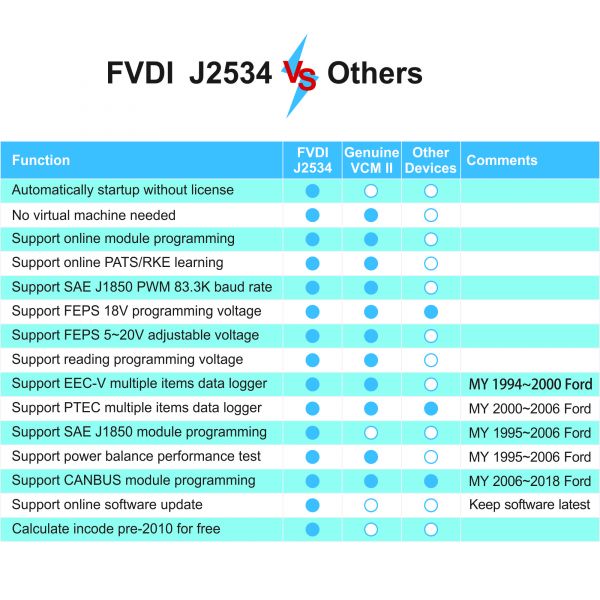 FVDI J2534 VS Others

| Function | FVDI J2534 | Genuine VCM II | Other Devices | Comments |
|---|---|---|---|---|
| Automatically startup without license | ● | ○ | ○ | |
| No virtual machine needed | ● | ● | ○ | |
| Support online module programming | ● | ● | ○ | |
| Support online PATS/RKE learning | ● | ● | ○ | |
| Support SAE J1850 PWM 83.3K baud rate | ● | ● | ○ | |
| Support FEPS 18V programming voltage | ● | ● | ● | |
| Support FEPS 5~20V adjustable voltage | ● | ● | ○ | |
| Support reading programming voltage | ● | ● | ○ | |
| Support EEC-V multiple items data logger | ● | ● | ○ | MY 1994~2000 Ford |
| Support PTEC multiple items data logger | ● | ● | ● | MY 2000~2006 Ford |
| Support SAE J1850 module programming | ● | ○ | ○ | MY 1995~2006 Ford |
| Support power balance performance test | ● | ● | ○ | MY 1995~2006 Ford |
| Support CANBUS module programming | ● | ● | ● | MY 2006~2018 Ford |
| Support online software update | ● | ○ | ○ | Keep software latest |
| Calculate incode pre-2010 for free | ● | ○ | ○ | |